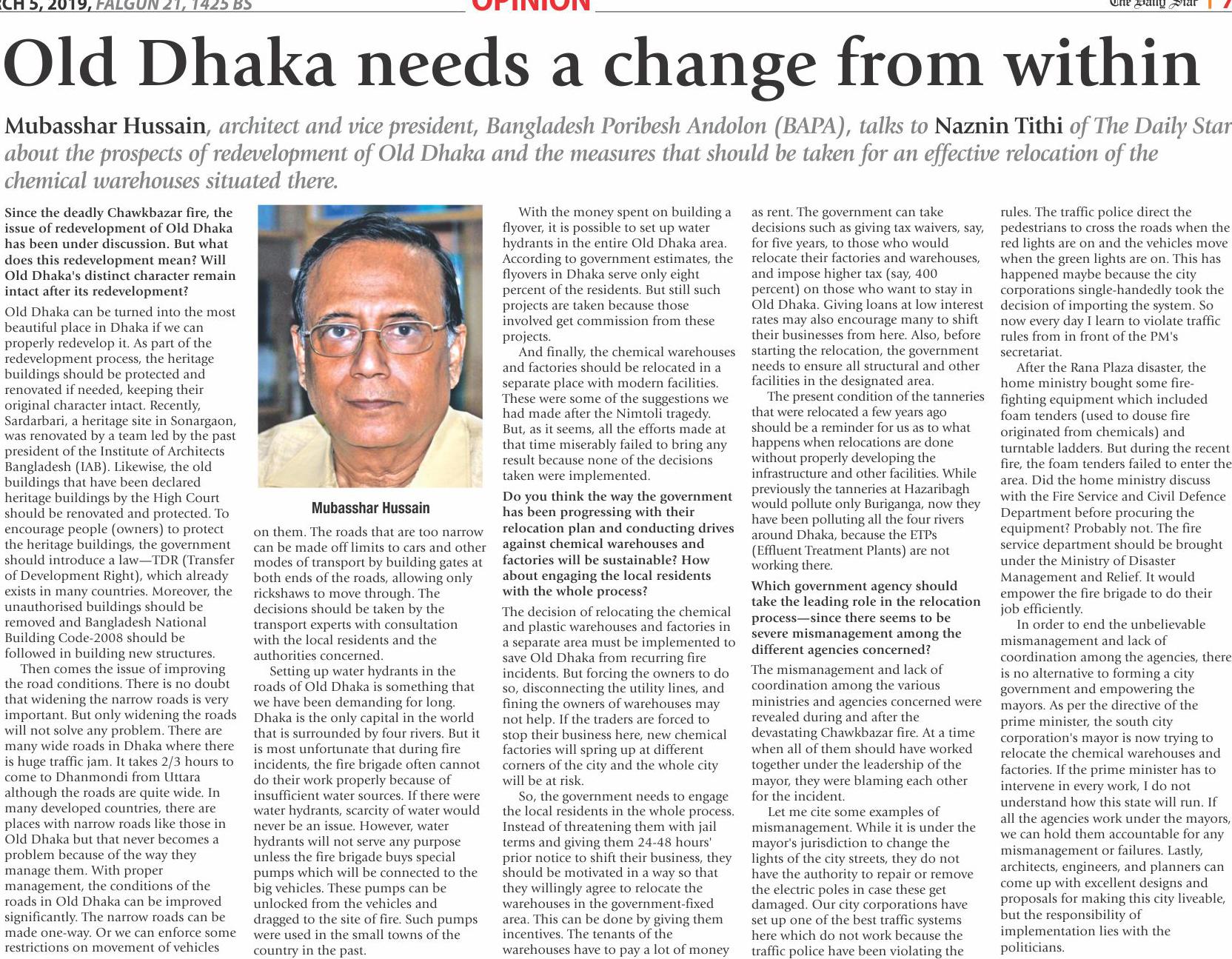 RCH 5, 2019, FALGUN 21, 1425 BS

OPINION

The Daily Star | 7

Old Dhaka needs a change from within

Mubasshar Hussain, architect and vice president, Bangladesh Poribesh Andolon (BAPA), talks to Naznin Tithi of The Daily Star about the prospects of redevelopment of Old Dhaka and the measures that should be taken for an effective relocation of the chemical warehouses situated there.

Since the deadly Chawkbazar fire, the issue of redevelopment of Old Dhaka has been under discussion. But what does this redevelopment mean? Will Old Dhaka's distinct character remain intact after its redevelopment?

Old Dhaka can be turned into the most beautiful place in Dhaka if we can properly redevelop it. As part of the redevelopment process, the heritage buildings should be protected and renovated if needed, keeping their original character intact. Recently, Sardarbari, a heritage site in Sonargaon, was renovated by a team led by the past president of the Institute of Architects Bangladesh (IAB). Likewise, the old buildings that have been declared heritage buildings by the High Court should be renovated and protected. To encourage people (owners) to protect the heritage buildings, the government should introduce a law—TDR (Transfer of Development Right), which already exists in many countries. Moreover, the unauthorised buildings should be removed and Bangladesh National Building Code-2008 should be followed in building new structures.

Then comes the issue of improving the road conditions. There is no doubt that widening the narrow roads is very important. But only widening the roads will not solve any problem. There are many wide roads in Dhaka where there is huge traffic jam. It takes 2/3 hours to come to Dhanmondi from Uttara although the roads are quite wide. In many developed countries, there are places with narrow roads like those in Old Dhaka but that never becomes a problem because of the way they manage them. With proper management, the conditions of the roads in Old Dhaka can be improved significantly. The narrow roads can be made one-way. Or we can enforce some restrictions on movement of vehicles

Mubasshar Hussain

on them. The roads that are too narrow can be made off limits to cars and other modes of transport by building gates at both ends of the roads, allowing only rickshaws to move through. The decisions should be taken by the transport experts with consultation with the local residents and the authorities concerned.

Setting up water hydrants in the roads of Old Dhaka is something that we have been demanding for long. Dhaka is the only capital in the world that is surrounded by four rivers. But it is most unfortunate that during fire incidents, the fire brigade often cannot do their work properly because of insufficient water sources. If there were water hydrants, scarcity of water would never be an issue. However, water hydrants will not serve any purpose unless the fire brigade buys special pumps which will be connected to the big vehicles. These pumps can be unlocked from the vehicles and dragged to the site of fire. Such pumps were used in the small towns of the country in the past.

With the money spent on building a flyover, it is possible to set up water hydrants in the entire Old Dhaka area. According to government estimates, the flyovers in Dhaka serve only eight percent of the residents. But still such projects are taken because those involved get commission from these projects.

And finally, the chemical warehouses and factories should be relocated in a separate place with modern facilities. These were some of the suggestions we had made after the Nimtoli tragedy. But, as it seems, all the efforts made at that time miserably failed to bring any result because none of the decisions taken were implemented.

Do you think the way the government has been progressing with their relocation plan and conducting drives against chemical warehouses and factories will be sustainable? How about engaging the local residents with the whole process?

The decision of relocating the chemical and plastic warehouses and factories in a separate area must be implemented to save Old Dhaka from recurring fire incidents. But forcing the owners to do so, disconnecting the utility lines, and fining the owners of warehouses may not help. If the traders are forced to stop their business here, new chemical factories will spring up at different corners of the city and the whole city will be at risk.

So, the government needs to engage the local residents in the whole process. Instead of threatening them with jail terms and giving them 24-48 hours' prior notice to shift their business, they should be motivated in a way so that they willingly agree to relocate the warehouses in the government-fixed area. This can be done by giving them incentives. The tenants of the warehouses have to pay a lot of money as rent. The government can take decisions such as giving tax waivers, say, for five years, to those who would relocate their factories and warehouses, and impose higher tax (say, 400 percent) on those who want to stay in Old Dhaka. Giving loans at low interest rates may also encourage many to shift their businesses from here. Also, before starting the relocation, the government needs to ensure all structural and other facilities in the designated area.

The present condition of the tanneries that were relocated a few years ago should be a reminder for us as to what happens when relocations are done without properly developing the infrastructure and other facilities. While previously the tanneries at Hazaribagh would pollute only Buriganga, now they have been polluting all the four rivers around Dhaka, because the ETPs (Effluent Treatment Plants) are not working there.

Which government agency should take the leading role in the relocation process—since there seems to be severe mismanagement among the different agencies concerned?

The mismanagement and lack of coordination among the various ministries and agencies concerned were revealed during and after the devastating Chawkbazar fire. At a time when all of them should have worked together under the leadership of the mayor, they were blaming each other for the incident.

Let me cite some examples of mismanagement. While it is under the mayor's jurisdiction to change the lights of the city streets, they do not have the authority to repair or remove the electric poles in case these get damaged. Our city corporations have set up one of the best traffic systems here which do not work because the traffic police have been violating the rules. The traffic police direct the pedestrians to cross the roads when the red lights are on and the vehicles move when the green lights are on. This has happened maybe because the city corporations single-handedly took the decision of importing the system. So now every day I learn to violate traffic rules from in front of the PM's secretariat.

After the Rana Plaza disaster, the home ministry bought some fire-fighting equipment which included foam tenders (used to douse fire originated from chemicals) and turntable ladders. But during the recent fire, the foam tenders failed to enter the area. Did the home ministry discuss with the Fire Service and Civil Defence Department before procuring the equipment? Probably not. The fire service department should be brought under the Ministry of Disaster Management and Relief. It would empower the fire brigade to do their job efficiently.

In order to end the unbelievable mismanagement and lack of coordination among the agencies, there is no alternative to forming a city government and empowering the mayors. As per the directive of the prime minister, the south city corporation's mayor is now trying to relocate the chemical warehouses and factories. If the prime minister has to intervene in every work, I do not understand how this state will run. If all the agencies work under the mayors, we can hold them accountable for any mismanagement or failures. Lastly, architects, engineers, and planners can come up with excellent designs and proposals for making this city liveable, but the responsibility of implementation lies with the politicians.